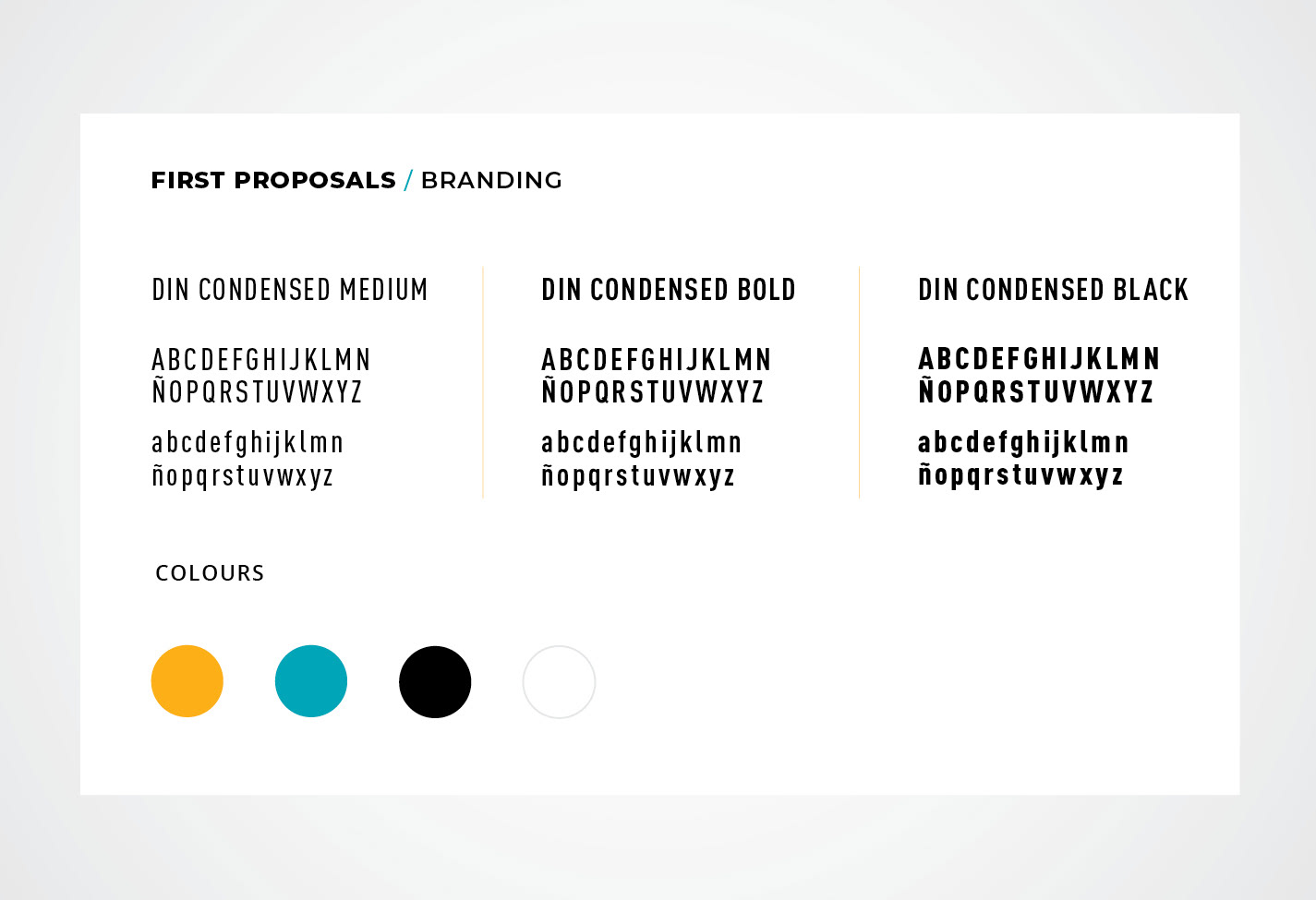 FIRST PROPOSALS / BRANDING

DIN CONDENSED MEDIUM

ABCDEFGHIJKLMN
ÑOPQRSTUVWXYZ

abcdefghijklmn
ñopqrstuvwxyz

DIN CONDENSED BOLD

ABCDEFGHIJKLMN
ÑOPQRSTUVWXYZ

abcdefghijklmn
ñopqrstuvwxyz

DIN CONDENSED BLACK

ABCDEFGHIJKLMN
ÑOPQRSTUVWXYZ

abcdefghijklmn
ñopqrstuvwxyz

COLOURS